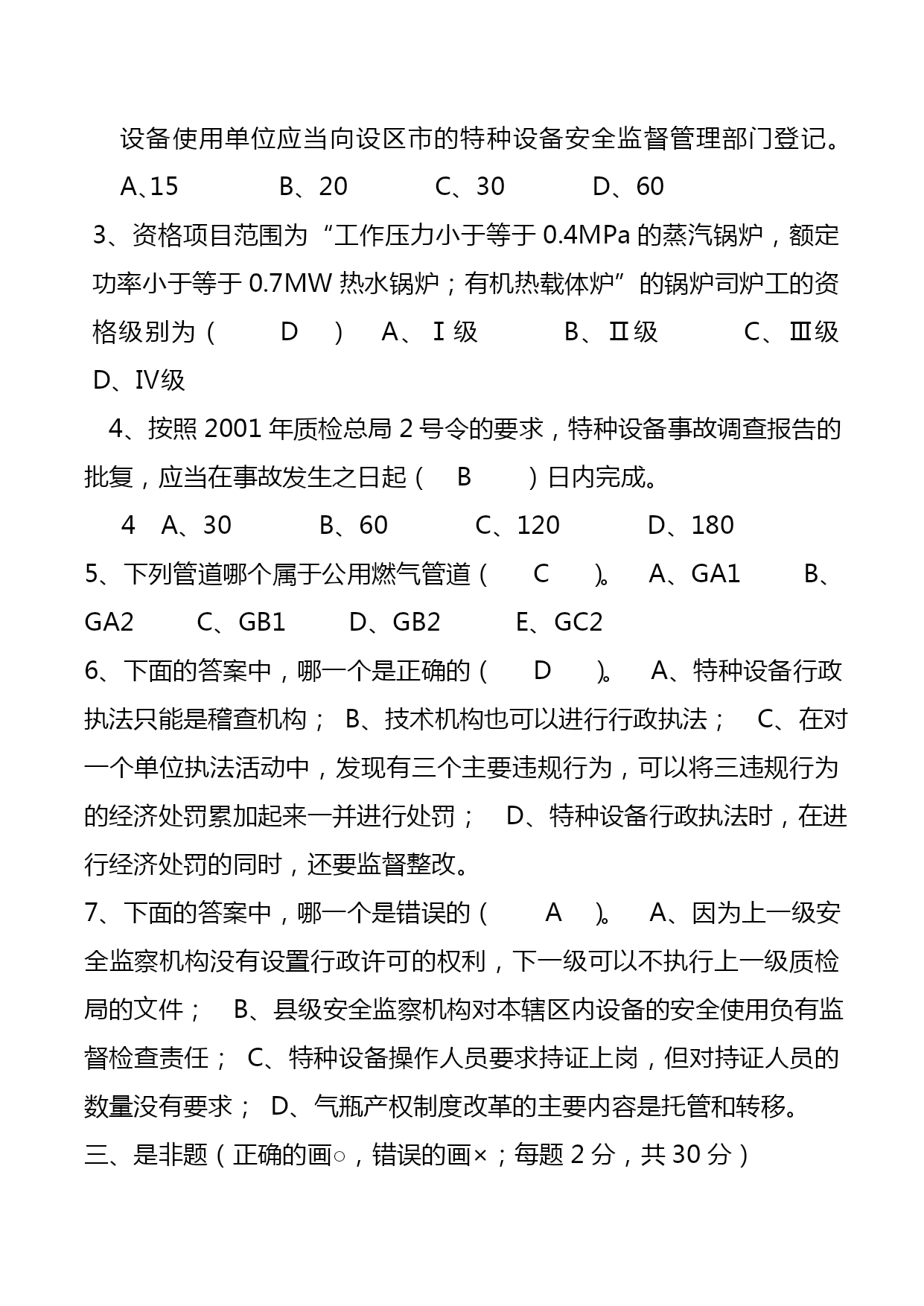 设备使用单位应当向设区市的特种设备安全监督管理部门登记。

A、15　　B、20　　C、30　　D、60

3、资格项目范围为“工作压力小于等于 0.4MPa 的蒸汽锅炉，额定功率小于等于 0.7MW 热水锅炉；有机热载体炉”的锅炉司炉工的资格级别为（　D　）　A、Ⅰ级　　B、Ⅱ级　　C、Ⅲ级　D、Ⅳ级

4、按照 2001 年质检总局 2 号令的要求，特种设备事故调查报告的批复，应当在事故发生之日起（　B　）日内完成。

4　A、30　　B、60　　C、120　　D、180

5、下列管道哪个属于公用燃气管道（　C　）。　A、GA1　　B、GA2　　C、GB1　　D、GB2　　E、GC2

6、下面的答案中，哪一个是正确的（　D　）。　A、特种设备行政执法只能是稽查机构；　B、技术机构也可以进行行政执法；　C、在对一个单位执法活动中，发现有三个主要违规行为，可以将三违规行为的经济处罚累加起来一并进行处罚；　D、特种设备行政执法时，在进行经济处罚的同时，还要监督整改。

7、下面的答案中，哪一个是错误的（　A　）。　A、因为上一级安全监察机构没有设置行政许可的权利，下一级可以不执行上一级质检局的文件；　B、县级安全监察机构对本辖区内设备的安全使用负有监督检查责任；　C、特种设备操作人员要求持证上岗，但对持证人员的数量没有要求；　D、气瓶产权制度改革的主要内容是托管和转移。

三、是非题（正确的画○，错误的画×；每题 2 分，共 30 分）